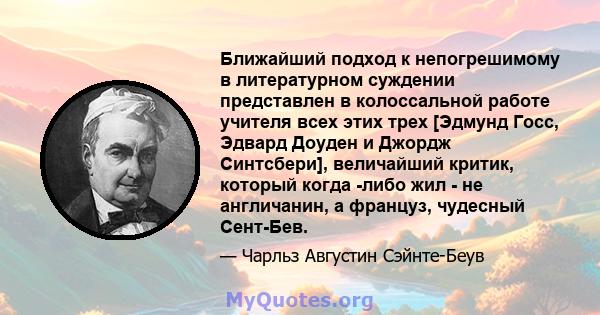 Ближайший подход к непогрешимому в литературном суждении представлен в колоссальной работе учителя всех этих трех [Эдмунд Госс, Эдвард Доуден и Джордж Синтсбери], величайший критик, который когда -либо жил - не англичанин, а француз, чудесный Сент-Бев.

— Чарльз Августин Сэйнте-Беув

MyQuotes.org